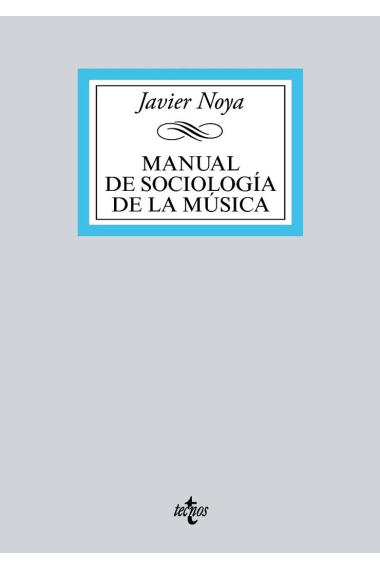 Javier Noya

MANUAL DE SOCIOLOGÍA DE LA MÚSICA

tecnos